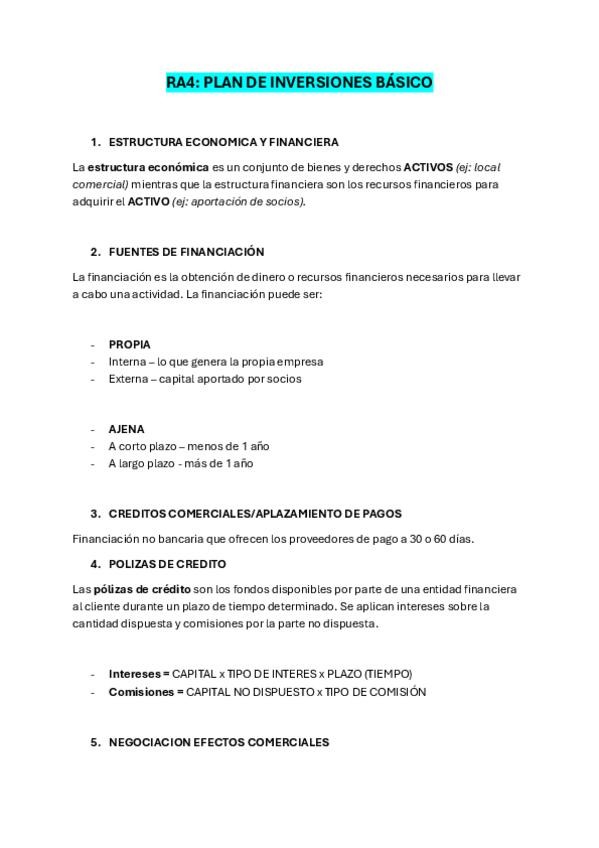 RA4: PLAN DE INVERSIONES BÁSICO

1. ESTRUCTURA ECONOMICA Y FINANCIERA

La estructura económica es un conjunto de bienes y derechos ACTIVOS (ej: local comercial) mientras que la estructura financiera son los recursos financieros para adquirir el ACTIVO (ej: aportación de socios).

2. FUENTES DE FINANCIACIÓN

La financiación es la obtención de dinero o recursos financieros necesarios para llevar a cabo una actividad. La financiación puede ser:

- PROPIA
- Interna – lo que genera la propia empresa
- Externa – capital aportado por socios

- AJENA
- A corto plazo – menos de 1 año
- A largo plazo - más de 1 año

3. CREDITOS COMERCIALES/APLAZAMIENTO DE PAGOS

Financiación no bancaria que ofrecen los proveedores de pago a 30 o 60 días.

4. POLIZAS DE CREDITO

Las pólizas de crédito son los fondos disponibles por parte de una entidad financiera al cliente durante un plazo de tiempo determinado. Se aplican intereses sobre la cantidad dispuesta y comisiones por la parte no dispuesta.

- Intereses = CAPITAL x TIPO DE INTERES x PLAZO (TIEMPO)
- Comisiones = CAPITAL NO DISPUESTO x TIPO DE COMISIÓN

5. NEGOCIACION EFECTOS COMERCIALES